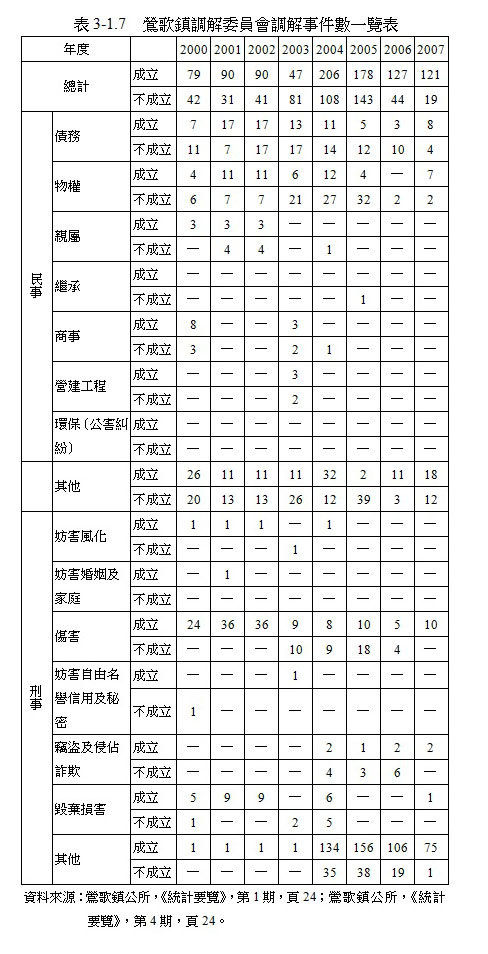 表 3-1.7　鶯歌鎮調解委員會調解事件數一覽表

| 年度 | | | 2000 | 2001 | 2002 | 2003 | 2004 | 2005 | 2006 | 2007 |
|---|---|---|---|---|---|---|---|---|---|---|
| 總計 | | 成立 | 79 | 90 | 90 | 47 | 206 | 178 | 127 | 121 |
| | | 不成立 | 42 | 31 | 41 | 81 | 108 | 143 | 44 | 19 |
| 民事 | 債務 | 成立 | 7 | 17 | 17 | 13 | 11 | 5 | 3 | 8 |
| | | 不成立 | 11 | 7 | 17 | 17 | 14 | 12 | 10 | 4 |
| | 物權 | 成立 | 4 | 11 | 11 | 6 | 12 | 4 | — | 7 |
| | | 不成立 | 6 | 7 | 7 | 21 | 27 | 32 | 2 | 2 |
| | 親屬 | 成立 | 3 | 3 | 3 | — | — | — | — | — |
| | | 不成立 | — | 4 | 4 | — | 1 | — | — | — |
| | 繼承 | 成立 | — | — | — | — | — | — | — | — |
| | | 不成立 | — | — | — | — | — | 1 | — | — |
| | 商事 | 成立 | 8 | — | — | 3 | — | — | — | — |
| | | 不成立 | 3 | — | — | 2 | 1 | — | — | — |
| | 營建工程 | 成立 | — | — | — | 3 | — | — | — | — |
| | | 不成立 | — | — | — | 2 | — | — | — | — |
| | 環保（公害糾紛） | 成立 | — | — | — | — | — | — | — | — |
| | | 不成立 | — | — | — | — | — | — | — | — |
| | 其他 | 成立 | 26 | 11 | 11 | 11 | 32 | 2 | 11 | 18 |
| | | 不成立 | 20 | 13 | 13 | 26 | 12 | 39 | 3 | 12 |
| 刑事 | 妨害風化 | 成立 | 1 | 1 | 1 | — | 1 | — | — | — |
| | | 不成立 | — | — | — | 1 | — | — | — | — |
| | 妨害婚姻及家庭 | 成立 | — | 1 | — | — | — | — | — | — |
| | | 不成立 | — | — | — | — | — | — | — | — |
| | 傷害 | 成立 | 24 | 36 | 36 | 9 | 8 | 10 | 5 | 10 |
| | | 不成立 | — | — | — | 10 | 9 | 18 | 4 | — |
| | 妨害自由名譽信用及秘密 | 成立 | — | — | — | 1 | — | — | — | — |
| | | 不成立 | 1 | — | — | — | — | — | — | — |
| | 竊盜及侵佔詐欺 | 成立 | — | — | — | — | 2 | 1 | 2 | 2 |
| | | 不成立 | — | — | — | — | 4 | 3 | 6 | — |
| | 毀棄損害 | 成立 | 5 | 9 | 9 | — | 6 | — | — | 1 |
| | | 不成立 | 1 | — | — | 2 | 5 | — | — | — |
| | 其他 | 成立 | 1 | 1 | 1 | 1 | 134 | 156 | 106 | 75 |
| | | 不成立 | — | — | — | — | 35 | 38 | 19 | 1 |

資料來源：鶯歌鎮公所，《統計要覽》，第 1 期，頁 24；鶯歌鎮公所，《統計要覽》，第 4 期，頁 24。